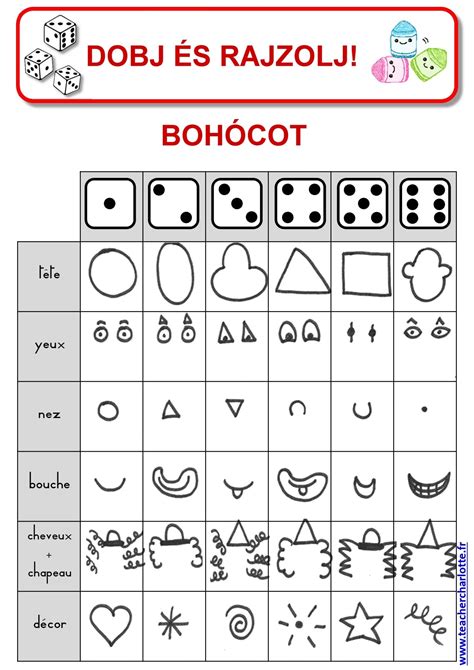 DOBJ ÉS RAJZOLJ!

BOHÓCOT

tête

yeux

nez

bouche

cheveux + chapeau

décor

www.teachercharlotte.fr